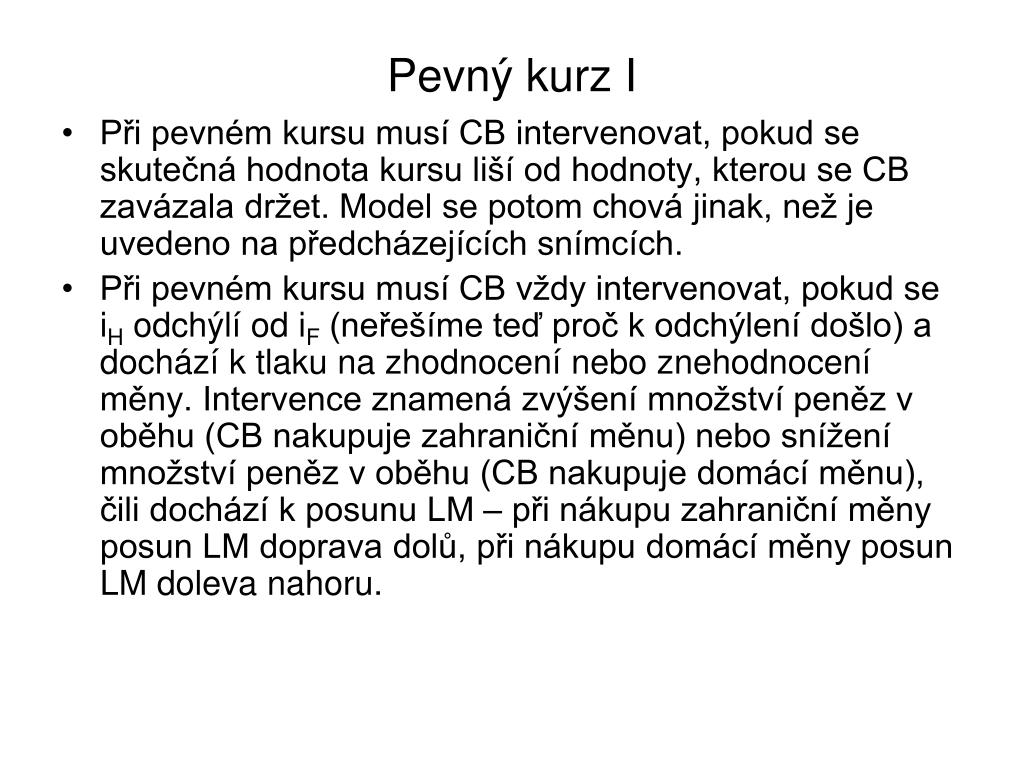 Pevný kurz I

• Při pevném kursu musí CB intervenovat, pokud se skutečná hodnota kursu liší od hodnoty, kterou se CB zavázala držet. Model se potom chová jinak, než je uvedeno na předcházejících snímcích.

• Při pevném kursu musí CB vždy intervenovat, pokud se $i_H$ odchýlí od $i_F$ (neřešíme teď proč k odchýlení došlo) a dochází k tlaku na zhodnocení nebo znehodnocení měny. Intervence znamená zvýšení množství peněz v oběhu (CB nakupuje zahraniční měnu) nebo snížení množství peněz v oběhu (CB nakupuje domácí měnu), čili dochází k posunu LM – při nákupu zahraniční měny posun LM doprava dolů, při nákupu domácí měny posun LM doleva nahoru.